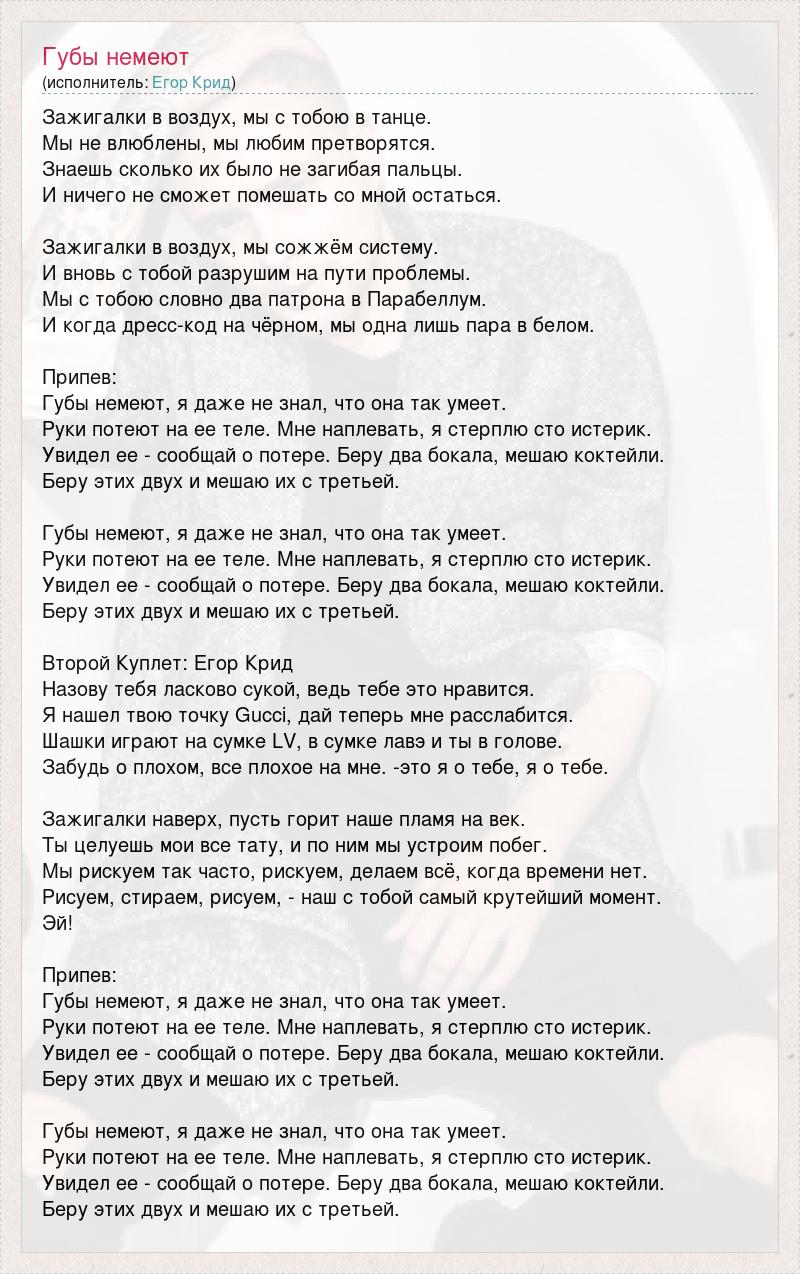 Губы немеют
(исполнитель: Егор Крид)

Зажигалки в воздух, мы с тобою в танце.
Мы не влюблены, мы любим претворятся.
Знаешь сколько их было не загибая пальцы.
И ничего не сможет помешать со мной остаться.

Зажигалки в воздух, мы сожжём систему.
И вновь с тобой разрушим на пути проблемы.
Мы с тобою словно два патрона в Парабеллум.
И когда дресс-код на чёрном, мы одна лишь пара в белом.

Припев:
Губы немеют, я даже не знал, что она так умеет.
Руки потеют на ее теле. Мне наплевать, я стерплю сто истерик.
Увидел ее - сообщай о потере. Беру два бокала, мешаю коктейли.
Беру этих двух и мешаю их с третьей.

Губы немеют, я даже не знал, что она так умеет.
Руки потеют на ее теле. Мне наплевать, я стерплю сто истерик.
Увидел ее - сообщай о потере. Беру два бокала, мешаю коктейли.
Беру этих двух и мешаю их с третьей.

Второй Куплет: Егор Крид
Назову тебя ласково сукой, ведь тебе это нравится.
Я нашел твою точку Gucci, дай теперь мне расслабится.
Шашки играют на сумке LV, в сумке лавэ и ты в голове.
Забудь о плохом, все плохое на мне. -это я о тебе, я о тебе.

Зажигалки наверх, пусть горит наше пламя на век.
Ты целуешь мои все тату, и по ним мы устроим побег.
Мы рискуем так часто, рискуем, делаем всё, когда времени нет.
Рисуем, стираем, рисуем, - наш с тобой самый крутейший момент.
Эй!

Припев:
Губы немеют, я даже не знал, что она так умеет.
Руки потеют на ее теле. Мне наплевать, я стерплю сто истерик.
Увидел ее - сообщай о потере. Беру два бокала, мешаю коктейли.
Беру этих двух и мешаю их с третьей.

Губы немеют, я даже не знал, что она так умеет.
Руки потеют на ее теле. Мне наплевать, я стерплю сто истерик.
Увидел ее - сообщай о потере. Беру два бокала, мешаю коктейли.
Беру этих двух и мешаю их с третьей.